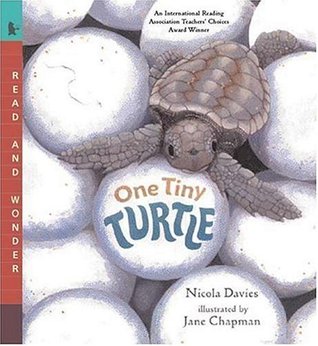 READ AND WONDER

An International Reading Association Teachers' Choices Award Winner

One Tiny TURTLE

Nicola Davies

illustrated by

Jane Chapman